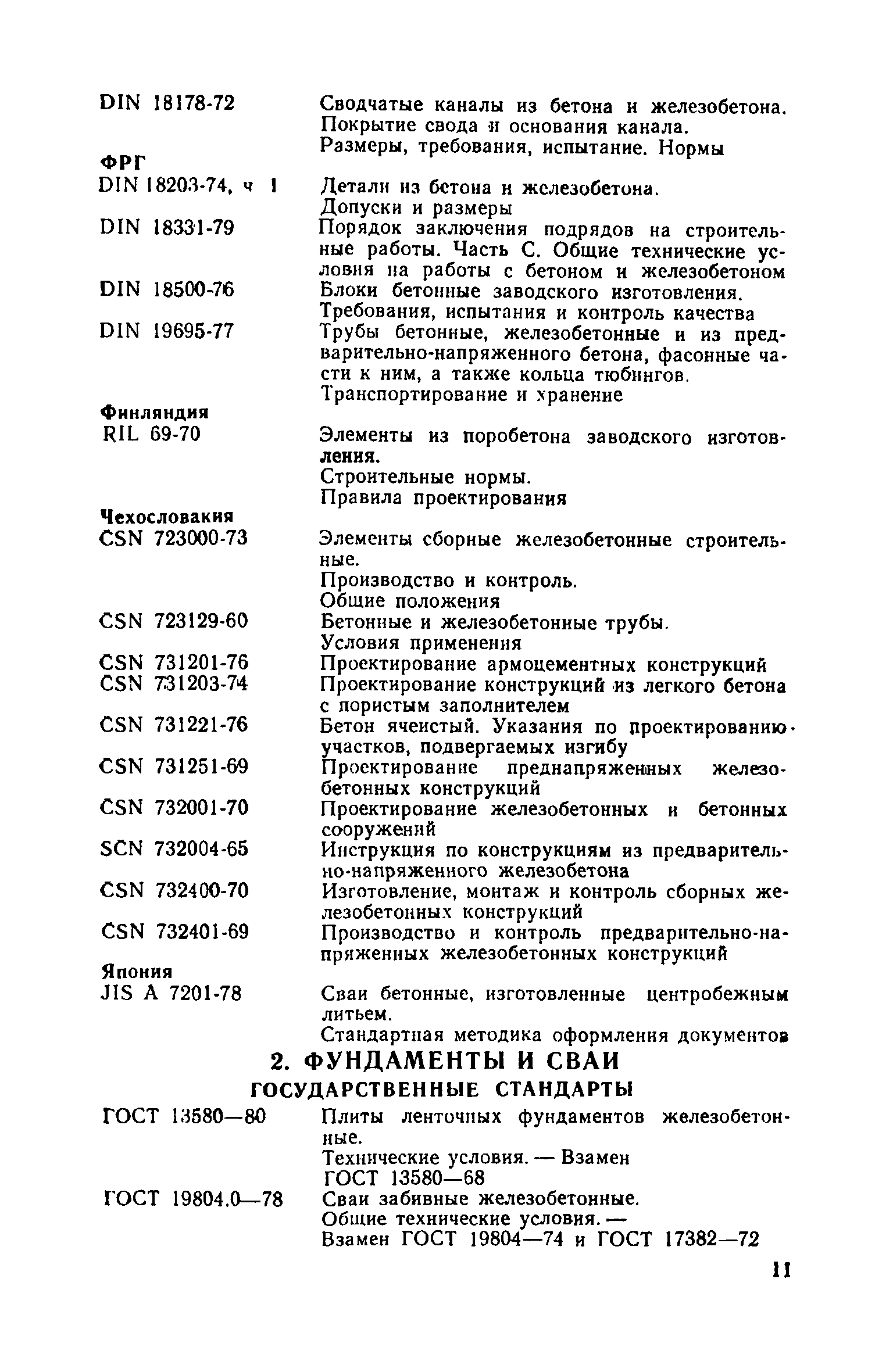 DIN 18178-72 Сводчатые каналы из бетона и железобетона. Покрытие свода и основания канала. Размеры, требования, испытание. Нормы

ФРГ

DIN 18203-74, ч 1 Детали из бетона и железобетона. Допуски и размеры

DIN 18331-79 Порядок заключения подрядов на строительные работы. Часть С. Общие технические условия на работы с бетоном и железобетоном

DIN 18500-76 Блоки бетонные заводского изготовления. Требования, испытания и контроль качества

DIN 19695-77 Трубы бетонные, железобетонные и из предварительно-напряженного бетона, фасонные части к ним, а также кольца тюбингов. Транспортирование и хранение

Финляндия

RIL 69-70 Элементы из поробетона заводского изготовления. Строительные нормы. Правила проектирования

Чехословакия

ČSN 723000-73 Элементы сборные железобетонные строительные. Производство и контроль. Общие положения

ČSN 723129-60 Бетонные и железобетонные трубы. Условия применения

ČSN 731201-76 Проектирование армоцементных конструкций

ČSN 731203-74 Проектирование конструкций из легкого бетона с пористым заполнителем

ČSN 731221-76 Бетон ячеистый. Указания по проектированию участков, подвергаемых изгибу

ČSN 731251-69 Проектирование преднапряженных железобетонных конструкций

ČSN 732001-70 Проектирование железобетонных и бетонных сооружений

SČN 732004-65 Инструкция по конструкциям из предварительно-напряженного железобетона

ČSN 732400-70 Изготовление, монтаж и контроль сборных железобетонных конструкций

ČSN 732401-69 Производство и контроль предварительно-напряженных железобетонных конструкций

Япония

JIS A 7201-78 Сваи бетонные, изготовленные центробежным литьем. Стандартная методика оформления документов

2. ФУНДАМЕНТЫ И СВАИ

ГОСУДАРСТВЕННЫЕ СТАНДАРТЫ

ГОСТ 13580—80 Плиты ленточных фундаментов железобетонные. Технические условия. — Взамен ГОСТ 13580—68

ГОСТ 19804.0—78 Сваи забивные железобетонные. Общие технические условия. — Взамен ГОСТ 19804—74 и ГОСТ 17382—72

11